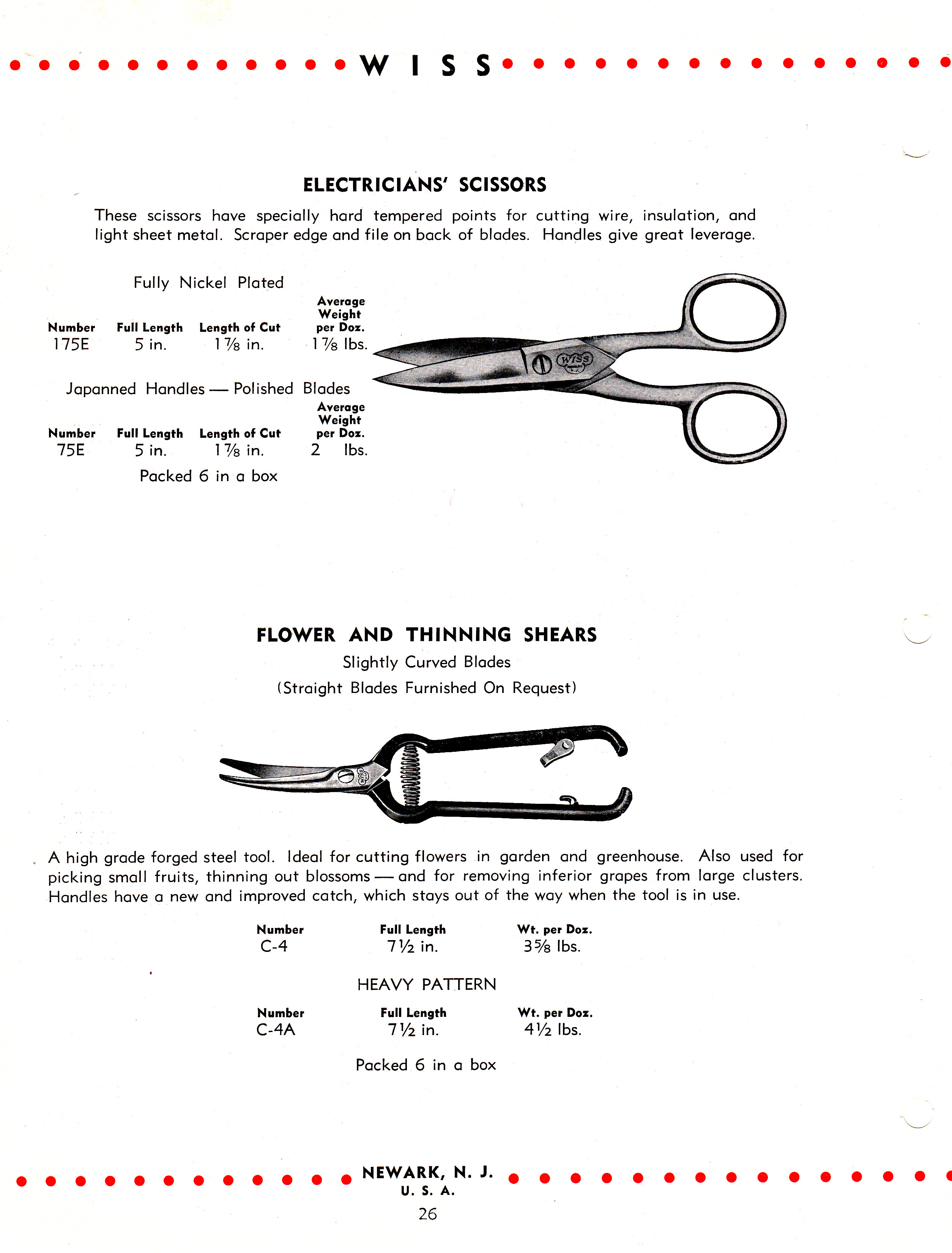 WISS

ELECTRICIANS' SCISSORS

These scissors have specially hard tempered points for cutting wire, insulation, and light sheet metal. Scraper edge and file on back of blades. Handles give great leverage.

Fully Nickel Plated

| Number | Full Length | Length of Cut | Average Weight per Doz. |
|---|---|---|---|
| 175E | 5 in. | $1\frac{7}{8}$ in. | $1\frac{7}{8}$ lbs. |

Japanned Handles — Polished Blades

| Number | Full Length | Length of Cut | Average Weight per Doz. |
|---|---|---|---|
| 75E | 5 in. | $1\frac{7}{8}$ in. | 2 lbs. |

Packed 6 in a box

WISS

FLOWER AND THINNING SHEARS

Slightly Curved Blades

(Straight Blades Furnished On Request)

WISS

A high grade forged steel tool. Ideal for cutting flowers in garden and greenhouse. Also used for picking small fruits, thinning out blossoms — and for removing inferior grapes from large clusters. Handles have a new and improved catch, which stays out of the way when the tool is in use.

| Number | Full Length | Wt. per Doz. |
|---|---|---|
| C-4 | $7\frac{1}{2}$ in. | $3\frac{5}{8}$ lbs. |

HEAVY PATTERN

| Number | Full Length | Wt. per Doz. |
|---|---|---|
| C-4A | $7\frac{1}{2}$ in. | $4\frac{1}{2}$ lbs. |

Packed 6 in a box

NEWARK, N. J.
U. S. A.

26